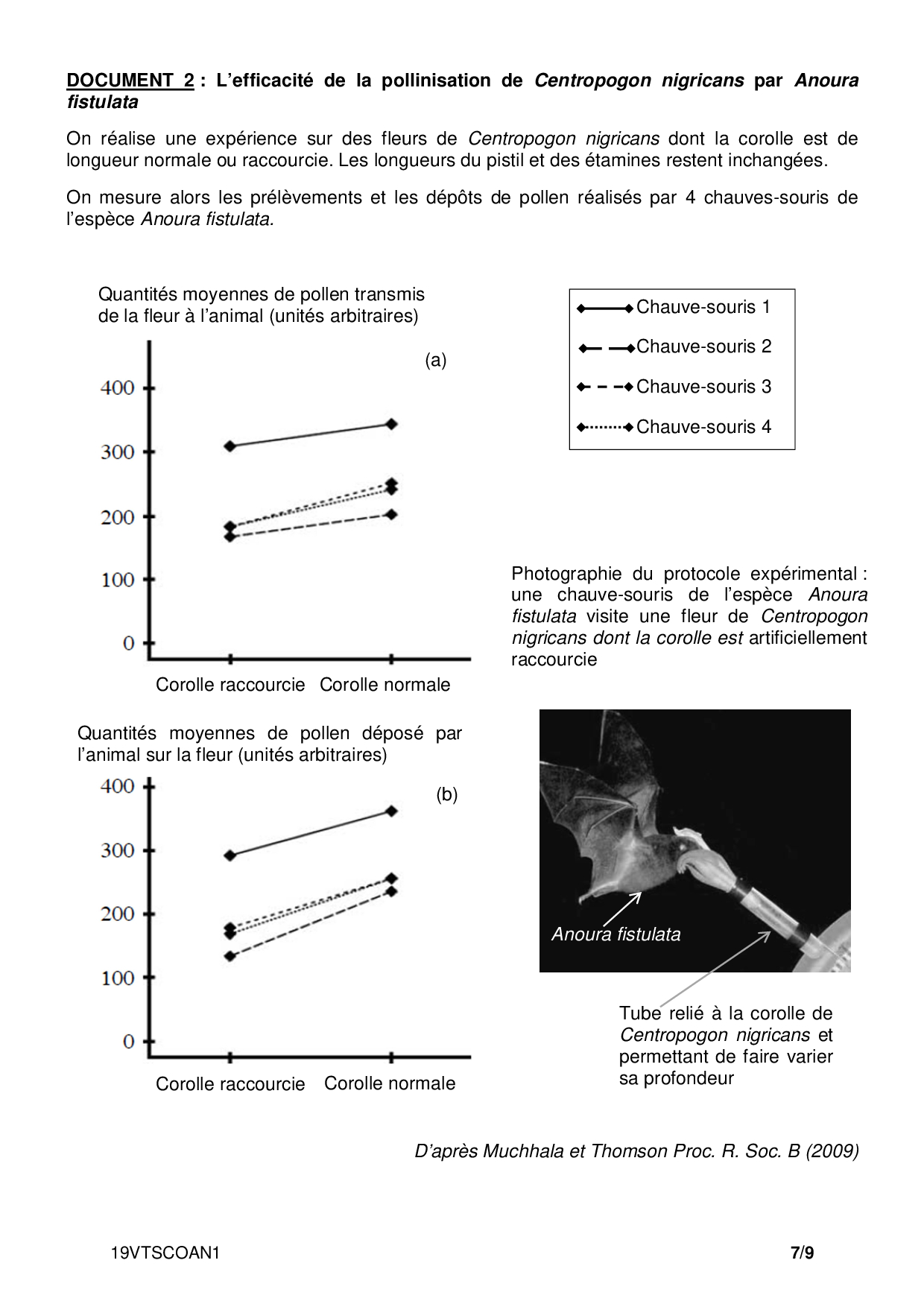 DOCUMENT 2 : L'efficacité de la pollinisation de Centropogon nigricans par Anoura fistulata

On réalise une expérience sur des fleurs de Centropogon nigricans dont la corolle est de longueur normale ou raccourcie. Les longueurs du pistil et des étamines restent inchangées.

On mesure alors les prélèvements et les dépôts de pollen réalisés par 4 chauves-souris de l'espèce Anoura fistulata.

Quantités moyennes de pollen transmis de la fleur à l'animal (unités arbitraires)

(a)

400
300
200
100
0

Corolle raccourcie Corolle normale

Chauve-souris 1
Chauve-souris 2
Chauve-souris 3
Chauve-souris 4

Photographie du protocole expérimental : une chauve-souris de l'espèce Anoura fistulata visite une fleur de Centropogon nigricans dont la corolle est artificiellement raccourcie

Quantités moyennes de pollen déposé par l'animal sur la fleur (unités arbitraires)

(b)

400
300
200
100
0

Corolle raccourcie Corolle normale

Anoura fistulata

Tube relié à la corolle de Centropogon nigricans et permettant de faire varier sa profondeur

D'après Muchhala et Thomson Proc. R. Soc. B (2009)

19VTSCOAN1 7/9